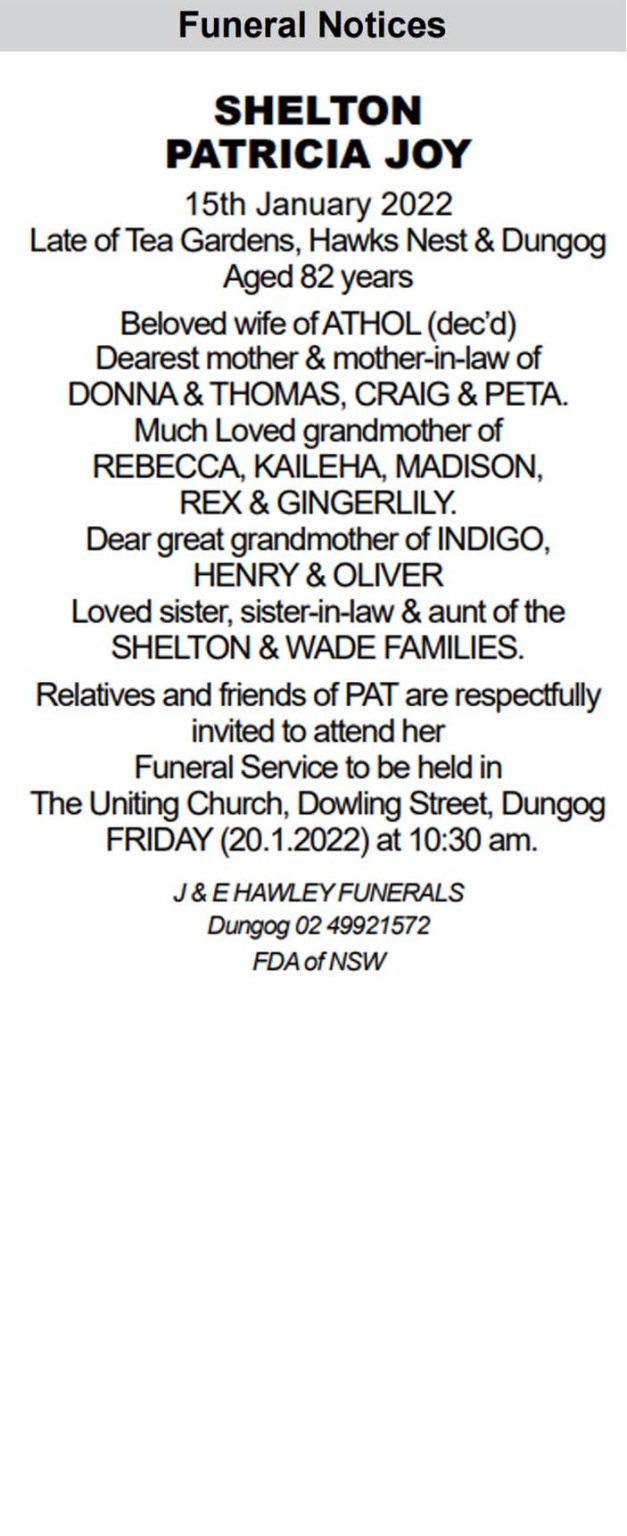 Funeral Notices

SHELTON
PATRICIA JOY

15th January 2022
Late of Tea Gardens, Hawks Nest & Dungog
Aged 82 years

Beloved wife of ATHOL (dec'd)
Dearest mother & mother-in-law of DONNA & THOMAS, CRAIG & PETA.
Much Loved grandmother of REBECCA, KAILEHA, MADISON, REX & GINGERLILY.
Dear great grandmother of INDIGO, HENRY & OLIVER
Loved sister, sister-in-law & aunt of the SHELTON & WADE FAMILIES.

Relatives and friends of PAT are respectfully invited to attend her Funeral Service to be held in The Uniting Church, Dowling Street, Dungog FRIDAY (20.1.2022) at 10:30 am.

J & E HAWLEY FUNERALS
Dungog 02 49921572
FDA of NSW